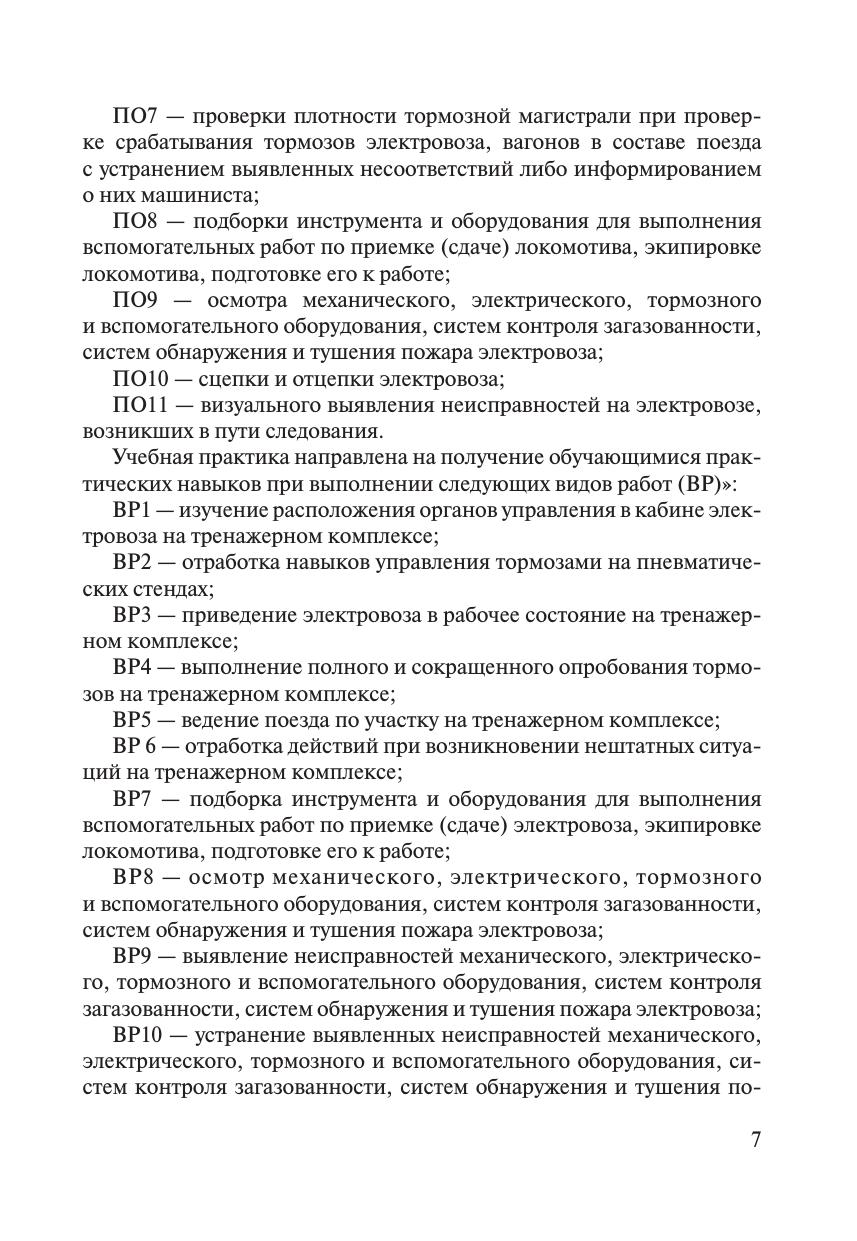 ПО7 — проверки плотности тормозной магистрали при проверке срабатывания тормозов электровоза, вагонов в составе поезда с устранением выявленных несоответствий либо информированием о них машиниста;

ПО8 — подборки инструмента и оборудования для выполнения вспомогательных работ по приемке (сдаче) локомотива, экипировке локомотива, подготовке его к работе;

ПО9 — осмотра механического, электрического, тормозного и вспомогательного оборудования, систем контроля загазованности, систем обнаружения и тушения пожара электровоза;

ПО10 — сцепки и отцепки электровоза;

ПО11 — визуального выявления неисправностей на электровозе, возникших в пути следования.

Учебная практика направлена на получение обучающимися практических навыков при выполнении следующих видов работ (ВР)»:

ВР1 — изучение расположения органов управления в кабине электровоза на тренажерном комплексе;

ВР2 — отработка навыков управления тормозами на пневматических стендах;

ВР3 — приведение электровоза в рабочее состояние на тренажерном комплексе;

ВР4 — выполнение полного и сокращенного опробования тормозов на тренажерном комплексе;

ВР5 — ведение поезда по участку на тренажерном комплексе;

ВР 6 — отработка действий при возникновении нештатных ситуаций на тренажерном комплексе;

ВР7 — подборка инструмента и оборудования для выполнения вспомогательных работ по приемке (сдаче) электровоза, экипировке локомотива, подготовке его к работе;

ВР8 — осмотр механического, электрического, тормозного и вспомогательного оборудования, систем контроля загазованности, систем обнаружения и тушения пожара электровоза;

ВР9 — выявление неисправностей механического, электрического, тормозного и вспомогательного оборудования, систем контроля загазованности, систем обнаружения и тушения пожара электровоза;

ВР10 — устранение выявленных неисправностей механического, электрического, тормозного и вспомогательного оборудования, систем контроля загазованности, систем обнаружения и тушения по-

7